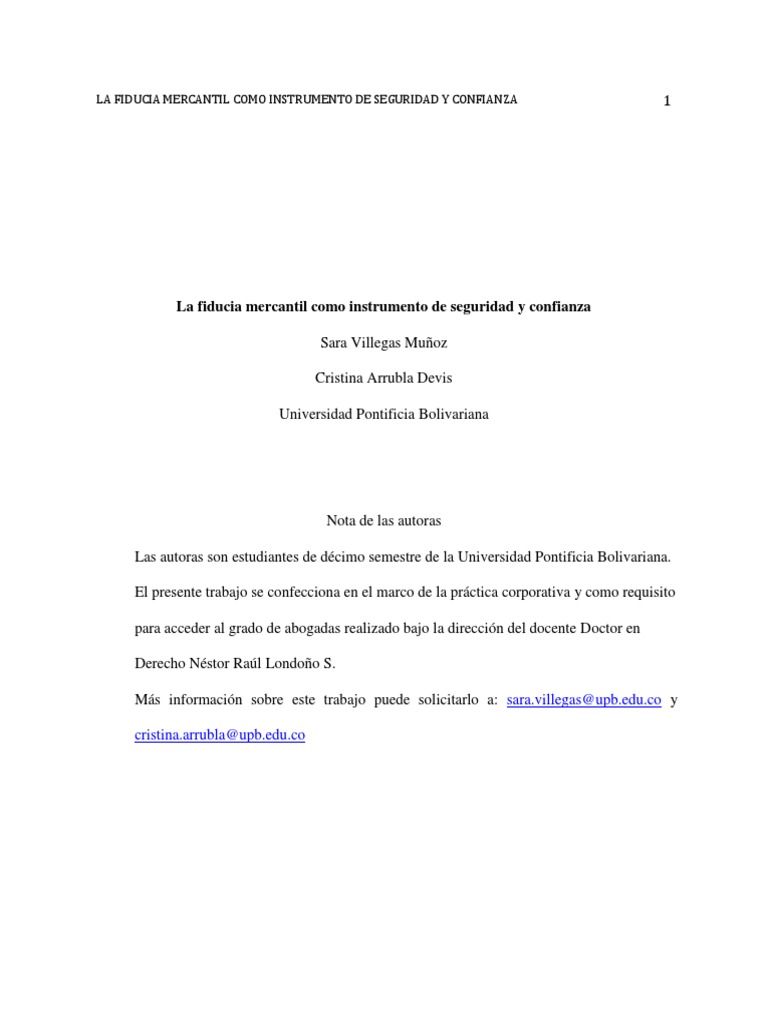 LA FIDUCIA MERCANTIL COMO INSTRUMENTO DE SEGURIDAD Y CONFIANZA 1

La fiducia mercantil como instrumento de seguridad y confianza

Sara Villegas Muñoz

Cristina Arrubla Devis

Universidad Pontificia Bolivariana

Nota de las autoras

Las autoras son estudiantes de décimo semestre de la Universidad Pontificia Bolivariana.

El presente trabajo se confecciona en el marco de la práctica corporativa y como requisito para acceder al grado de abogadas realizado bajo la dirección del docente Doctor en Derecho Néstor Raúl Londoño S.

Más información sobre este trabajo puede solicitarlo a: sara.villegas@upb.edu.co y cristina.arrubla@upb.edu.co